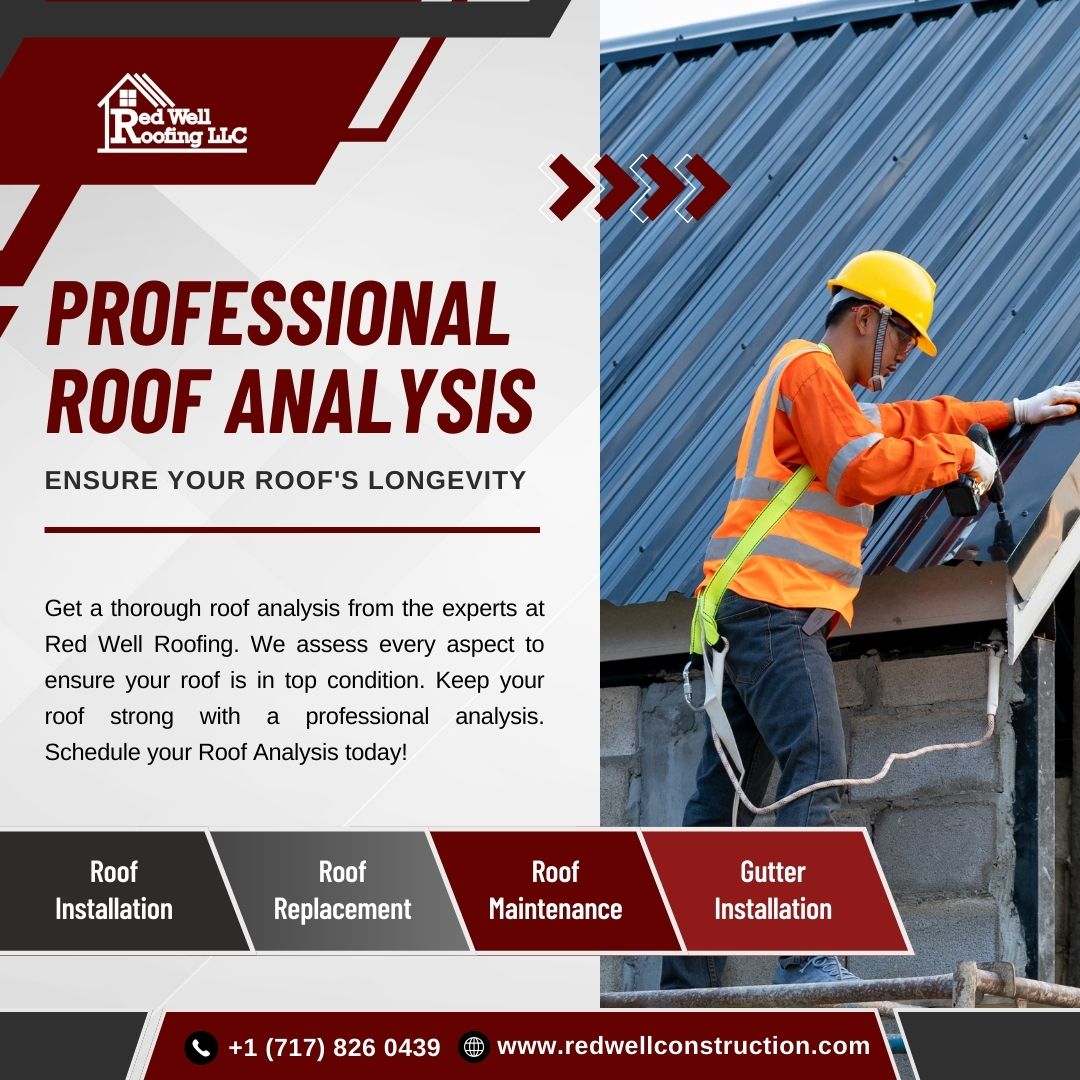 Red Well Roofing LLC

PROFESSIONAL ROOF ANALYSIS

ENSURE YOUR ROOF'S LONGEVITY

Get a thorough roof analysis from the experts at Red Well Roofing. We assess every aspect to ensure your roof is in top condition. Keep your roof strong with a professional analysis. Schedule your Roof Analysis today!

Roof
Installation

Roof
Replacement

Roof
Maintenance

Gutter
Installation

+1 (717) 826 0439

www.redwellconstruction.com